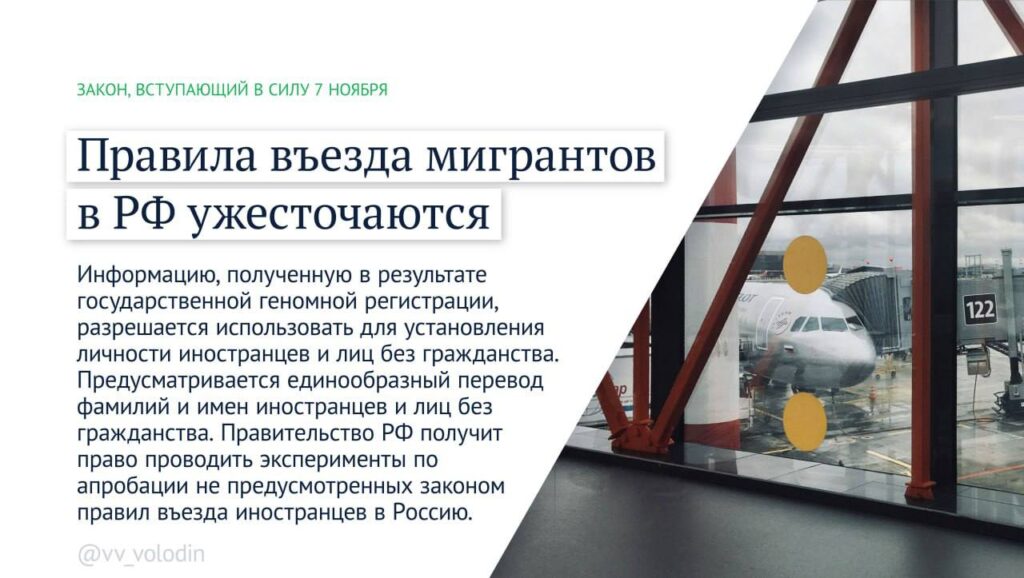 ЗАКОН, ВСТУПАЮЩИЙ В СИЛУ 7 НОЯБРЯ

Правила въезда мигрантов в РФ ужесточаются

Информацию, полученную в результате государственной геномной регистрации, разрешается использовать для установления личности иностранцев и лиц без гражданства. Предусматривается единообразный перевод фамилий и имен иностранцев и лиц без гражданства. Правительство РФ получит право проводить эксперименты по апробации не предусмотренных законом правил въезда иностранцев в Россию.

@vv_volodin

122